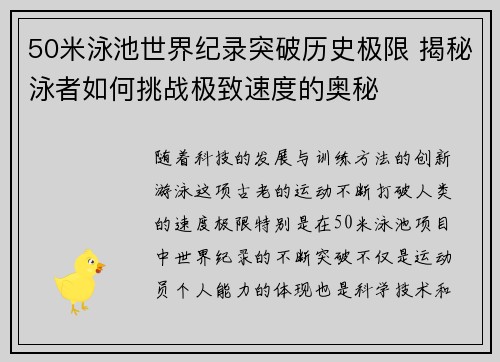 50米泳池世界纪录突破历史极限 揭秘泳者如何挑战极致速度的奥秘

随着科技的发展与训练方法的创新游泳这项古老的运动不断打破人类的速度极限特别是在50米泳池项目中世界纪录的不断突破不仅是运动员个人能力的体现也是科学技术和